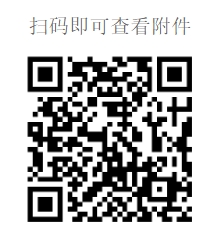 扫码即可查看附件